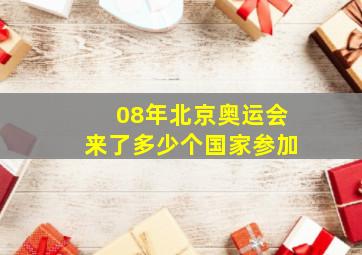 08年北京奥运会
来了多少个国家参加